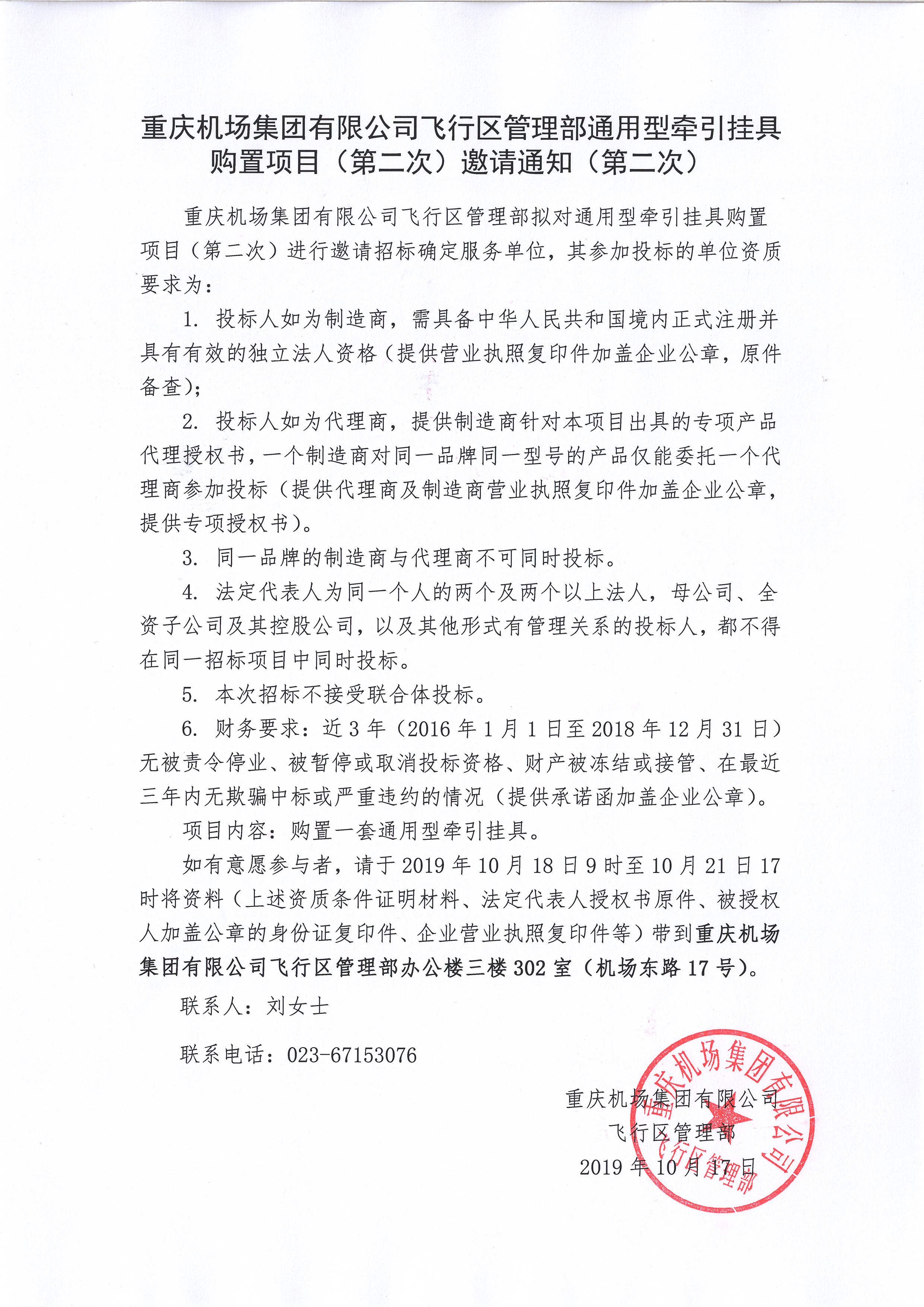 重庆机场集团有限公司飞行区管理部通用型牵引挂具购置项目（第二次）邀请通知（第二次）

重庆机场集团有限公司飞行区管理部拟对通用型牵引挂具购置项目（第二次）进行邀请招标确定服务单位，其参加投标的单位资质要求为：

1. 投标人如为制造商，需具备中华人民共和国境内正式注册并具有有效的独立法人资格（提供营业执照复印件加盖企业公章，原件备查）；

2. 投标人如为代理商，提供制造商针对本项目出具的专项产品代理授权书，一个制造商对同一品牌同一型号的产品仅能委托一个代理商参加投标（提供代理商及制造商营业执照复印件加盖企业公章，提供专项授权书）。

3. 同一品牌的制造商与代理商不可同时投标。

4. 法定代表人为同一个人的两个及两个以上法人，母公司、全资子公司及其控股公司，以及其他形式有管理关系的投标人，都不得在同一招标项目中同时投标。

5. 本次招标不接受联合体投标。

6. 财务要求：近 3 年（2016 年 1 月 1 日至 2018 年 12 月 31 日）无被责令停业、被暂停或取消投标资格、财产被冻结或接管、在最近三年内无欺骗中标或严重违约的情况（提供承诺函加盖企业公章）。

项目内容：购置一套通用型牵引挂具。

如有意愿参与者，请于 2019 年 10 月 18 日 9 时至 10 月 21 日 17 时将资料（上述资质条件证明材料、法定代表人授权书原件、被授权人加盖公章的身份证复印件、企业营业执照复印件等）带到重庆机场集团有限公司飞行区管理部办公楼三楼 302 室（机场东路 17 号）。

联系人：刘女士

联系电话：023-67153076

重庆机场集团有限公司
飞行区管理部
2019 年 10 月 17 日

重庆机场集团有限公司
飞行区管理部